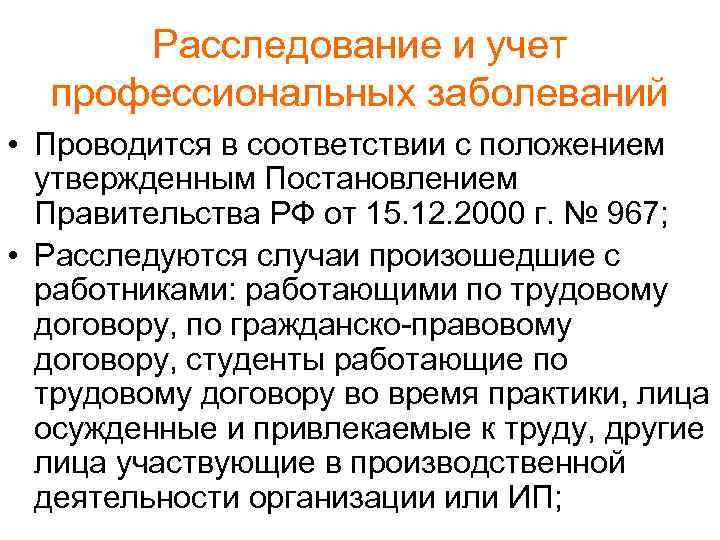 Расследование и учет профессиональных заболеваний

• Проводится в соответствии с положением утвержденным Постановлением Правительства РФ от 15.12.2000 г. № 967;
• Расследуются случаи произошедшие с работниками: работающими по трудовому договору, по гражданско-правовому договору, студенты работающие по трудовому договору во время практики, лица осужденные и привлекаемые к труду, другие лица участвующие в производственной деятельности организации или ИП;